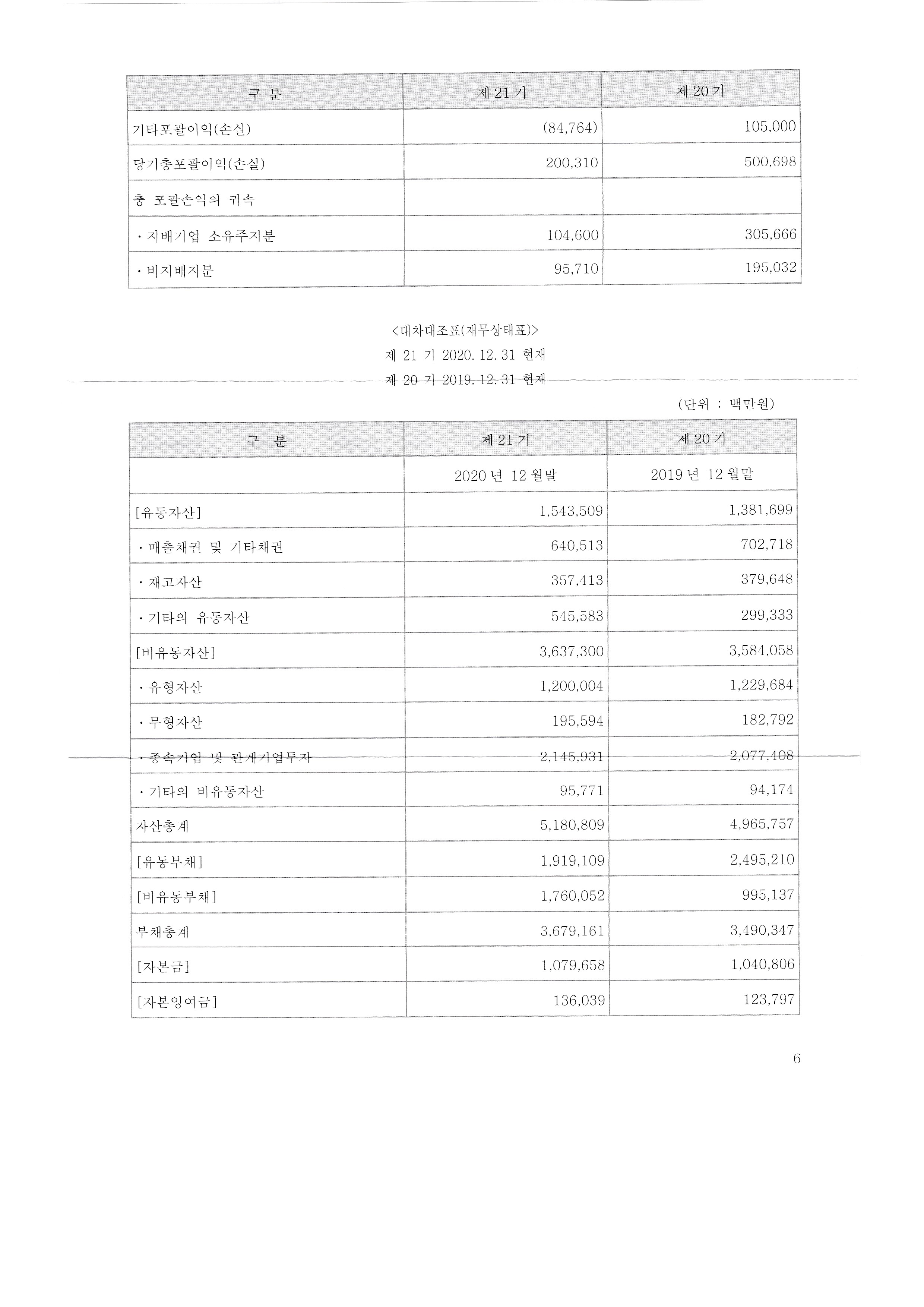 | 구 분 | 제 21 기 | 제 20 기 |
|---|---|---|
| 기타포괄이익(손실) | (84,764) | 105,000 |
| 당기총포괄이익(손실) | 200,310 | 500,698 |
| 총 포괄손익의 귀속 | | |
| · 지배기업 소유주지분 | 104,600 | 305,666 |
| · 비지배지분 | 95,710 | 195,032 |

<대차대조표(재무상태표)>
제 21 기 2020. 12. 31 현재
제 20 기 2019. 12. 31 현재

(단위 : 백만원)

| 구 분 | 제 21 기 | 제 20 기 |
|---|---|---|
| | 2020 년 12 월말 | 2019 년 12 월말 |
| [유동자산] | 1,543,509 | 1,381,699 |
| · 매출채권 및 기타채권 | 640,513 | 702,718 |
| · 재고자산 | 357,413 | 379,648 |
| · 기타의 유동자산 | 545,583 | 299,333 |
| [비유동자산] | 3,637,300 | 3,584,058 |
| · 유형자산 | 1,200,004 | 1,229,684 |
| · 무형자산 | 195,594 | 182,792 |
| · 종속기업 및 관계기업투자 | 2,145,931 | 2,077,408 |
| · 기타의 비유동자산 | 95,771 | 94,174 |
| 자산총계 | 5,180,809 | 4,965,757 |
| [유동부채] | 1,919,109 | 2,495,210 |
| [비유동부채] | 1,760,052 | 995,137 |
| 부채총계 | 3,679,161 | 3,490,347 |
| [자본금] | 1,079,658 | 1,040,806 |
| [자본잉여금] | 136,039 | 123,797 |

6